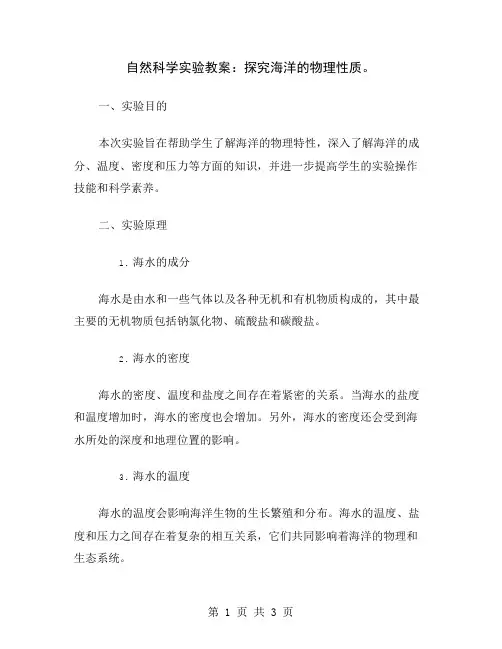 自然科学实验教案：探究海洋的物理性质。

一、实验目的

本次实验旨在帮助学生了解海洋的物理特性，深入了解海洋的成分、温度、密度和压力等方面的知识，并进一步提高学生的实验操作技能和科学素养。

二、实验原理

1. 海水的成分

海水是由水和一些气体以及各种无机和有机物质构成的，其中最主要的无机物质包括钠氯化物、硫酸盐和碳酸盐。

2. 海水的密度

海水的密度、温度和盐度之间存在着紧密的关系。当海水的盐度和温度增加时，海水的密度也会增加。另外，海水的密度还会受到海水所处的深度和地理位置的影响。

3. 海水的温度

海水的温度会影响海洋生物的生长繁殖和分布。海水的温度、盐度和压力之间存在着复杂的相互关系，它们共同影响着海洋的物理和生态系统。

第 1 页 共 3 页